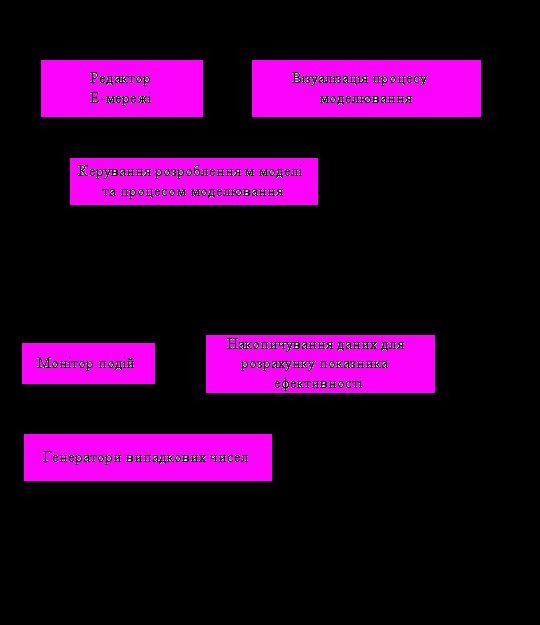 Редактор
Е-мережі

Візуалізація процесу
моделювання

Керування розроблення м моделі
та процесом моделювання

Монітор подій

Накопичування даних для
розрахунку показника
ефективності

Генератори випадкових чисел